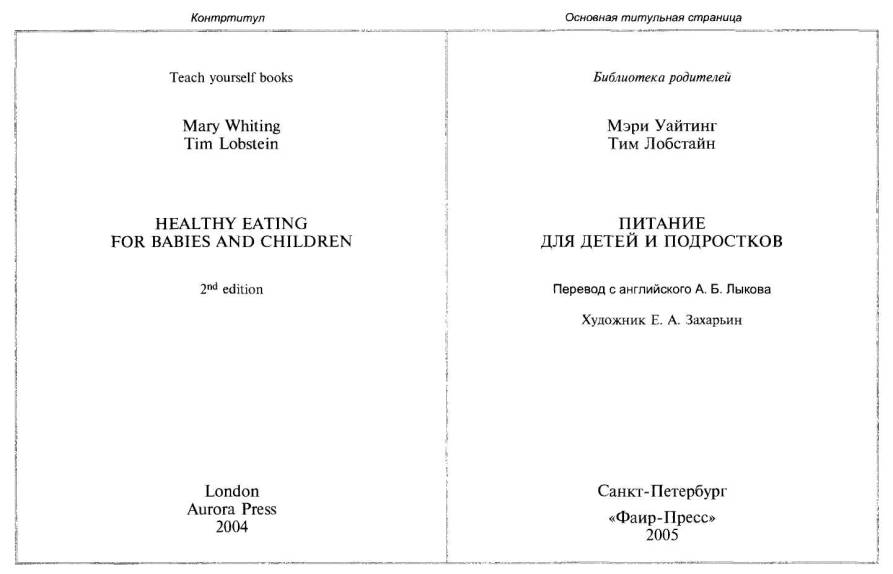 Контртитул

Teach yourself books

Mary Whiting
Tim Lobstein

HEALTHY EATING
FOR BABIES AND CHILDREN

$2^{nd}$ edition

London
Aurora Press
2004

Основная титульная страница

Библиотека родителей

Мэри Уайтинг
Тим Лобстайн

ПИТАНИЕ
ДЛЯ ДЕТЕЙ И ПОДРОСТКОВ

Перевод с английского А. Б. Лыкова

Художник Е. А. Захарьин

Санкт-Петербург
«Фаир-Пресс»
2005